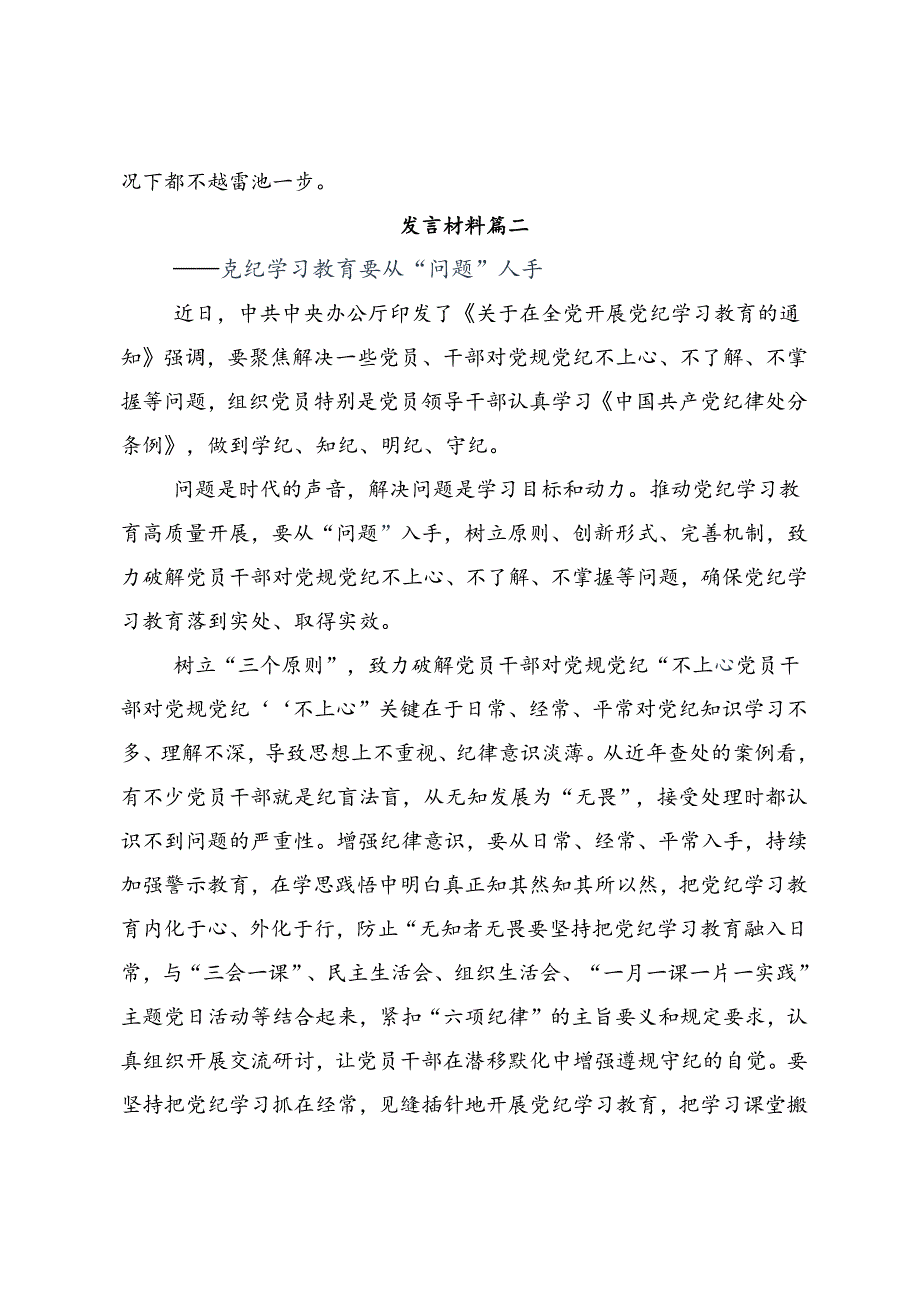 况下都不越雷池一步。

发言材料篇二

——克纪学习教育要从“问题”人手

近日，中共中央办公厅印发了《关于在全党开展党纪学习教育的通知》强调，要聚焦解决一些党员、干部对党规党纪不上心、不了解、不掌握等问题，组织党员特别是党员领导干部认真学习《中国共产党纪律处分条例》，做到学纪、知纪、明纪、守纪。

问题是时代的声音，解决问题是学习目标和动力。推动党纪学习教育高质量开展，要从“问题”入手，树立原则、创新形式、完善机制，致力破解党员干部对党规党纪不上心、不了解、不掌握等问题，确保党纪学习教育落到实处、取得实效。

树立“三个原则”，致力破解党员干部对党规党纪“不上心党员干部对党规党纪‘‘不上心”关键在于日常、经常、平常对党纪知识学习不多、理解不深，导致思想上不重视、纪律意识淡薄。从近年查处的案例看，有不少党员干部就是纪盲法盲，从无知发展为“无畏”，接受处理时都认识不到问题的严重性。增强纪律意识，要从日常、经常、平常入手，持续加强警示教育，在学思践悟中明白真正知其然知其所以然，把党纪学习教育内化于心、外化于行，防止“无知者无畏要坚持把党纪学习教育融入日常，与“三会一课”、民主生活会、组织生活会、“一月一课一片一实践”主题党日活动等结合起来，紧扣“六项纪律”的主旨要义和规定要求，认真组织开展交流研讨，让党员干部在潜移默化中增强遵规守纪的自觉。要坚持把党纪学习抓在经常，见缝插针地开展党纪学习教育，把学习课堂搬